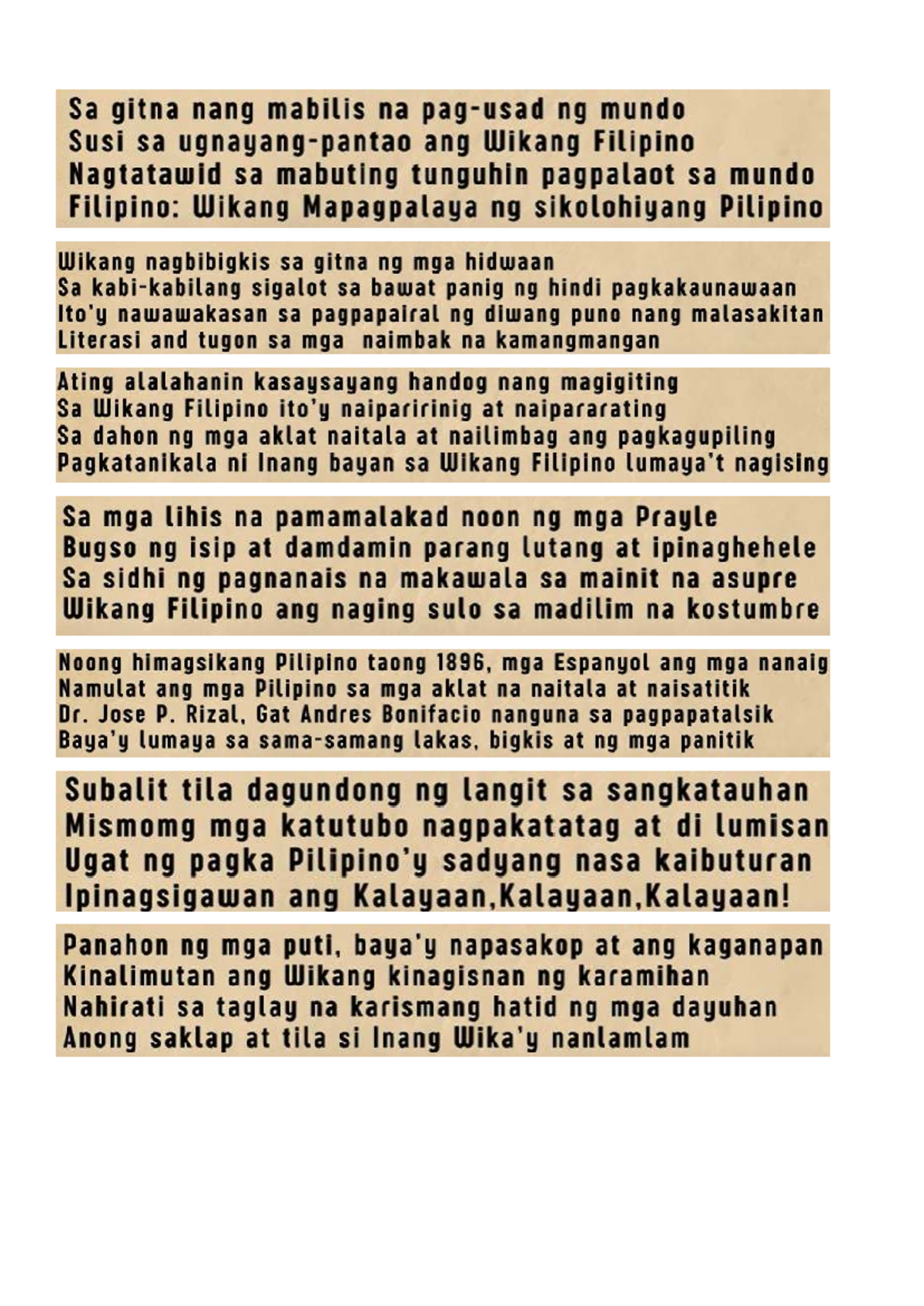 Sa gitna nang mabilis na pag-usad ng mundo
Susi sa ugnayang-pantao ang Wikang Filipino
Nagtatawid sa mabuting tunguhin pagpalaot sa mundo
Filipino: Wikang Mapagpalaya ng sikolohiyang Pilipino

Wikang nagbibigkis sa gitna ng mga hidwaan
Sa kabi-kabilang sigalot sa bawat panig ng hindi pagkakaunawaan
Ito'y nawawakasan sa pagpapairal ng diwang puno nang malasakitan
Literasi and tugon sa mga naimbak na kamangmangan

Ating alalahanin kasaysayang handog nang magigiting
Sa Wikang Filipino ito'y naiparirinig at naipararating
Sa dahon ng mga aklat naitala at nailimbag ang pagkagupiling
Pagkatanikala ni Inang bayan sa Wikang Filipino lumaya't nagising

Sa mga lihis na pamamalakad noon ng mga Prayle
Bugso ng isip at damdamin parang lutang at ipinaghehele
Sa sidhi ng pagnanais na makawala sa mainit na asupre
Wikang Filipino ang naging sulo sa madilim na kostumbre

Noong himagsikang Pilipino taong 1896, mga Espanyol ang mga nanaig
Namulat ang mga Pilipino sa mga aklat na naitala at naisatitik
Dr. Jose P. Rizal, Gat Andres Bonifacio nanguna sa pagpapatalsik
Baya'y lumaya sa sama-samang lakas, bigkis at ng mga panitik

Subalit tila dagundong ng langit sa sangkatauhan
Mismomg mga katutubo nagpakatatag at di lumisan
Ugat ng pagka Pilipino'y sadyang nasa kaibuturan
Ipinagsigawan ang Kalayaan,Kalayaan,Kalayaan!

Panahon ng mga puti, baya'y napasakop at ang kaganapan
Kinalimutan ang Wikang kinagisnan ng karamihan
Nahirati sa taglay na karismang hatid ng mga dayuhan
Anong saklap at tila si Inang Wika'y nanlamlam